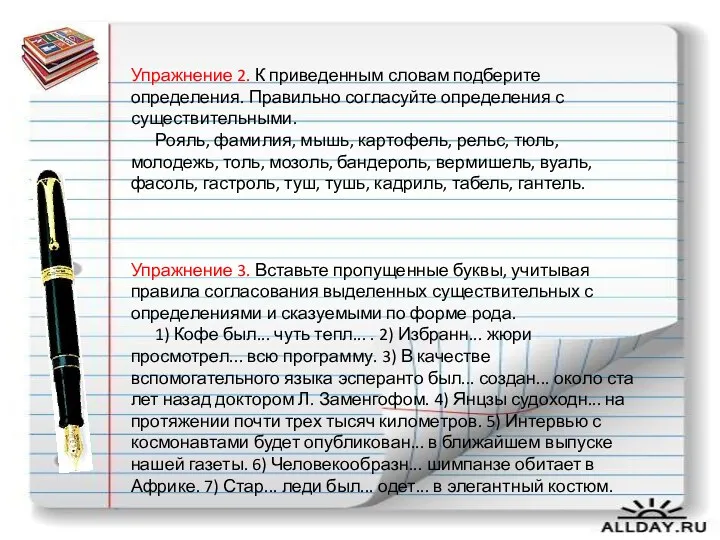 Упражнение 2. К приведенным словам подберите определения. Правильно согласуйте определения с существительными.

Рояль, фамилия, мышь, картофель, рельс, тюль, молодежь, толь, мозоль, бандероль, вермишель, вуаль, фасоль, гастроль, туш, тушь, кадриль, табель, гантель.

Упражнение 3. Вставьте пропущенные буквы, учитывая правила согласования выделенных существительных с определениями и сказуемыми по форме рода.

1) Кофе был... чуть тепл... . 2) Избранн... жюри просмотрел... всю программу. 3) В качестве вспомогательного языка эсперанто был... создан... около ста лет назад доктором Л. Заменгофом. 4) Янцзы судоходн... на протяжении почти трех тысяч километров. 5) Интервью с космонавтами будет опубликован... в ближайшем выпуске нашей газеты. 6) Человекообразн... шимпанзе обитает в Африке. 7) Стар... леди был... одет... в элегантный костюм.

ALLDAY.RU